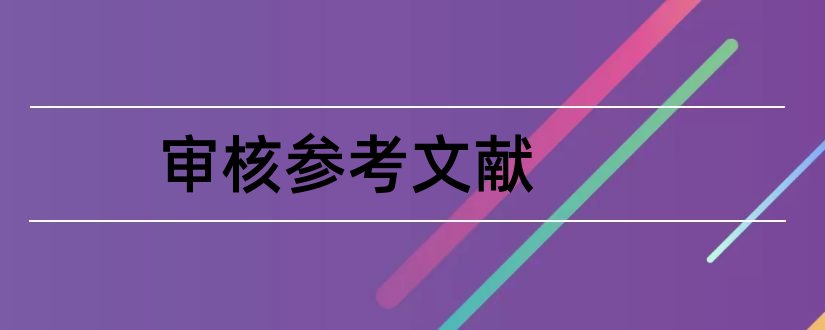 审核参考文献